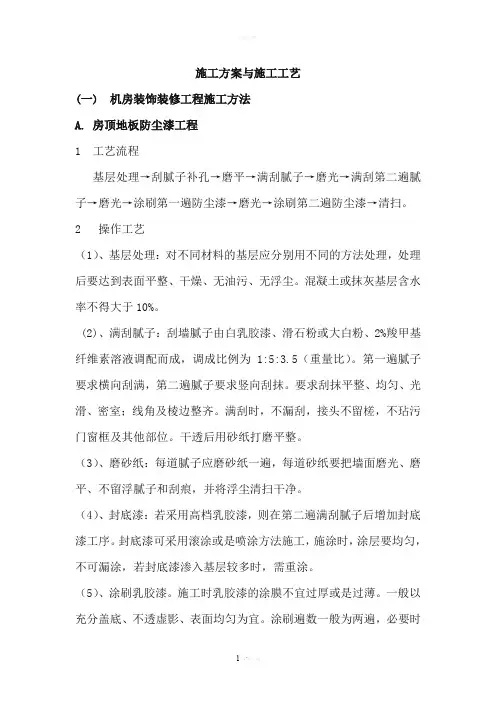 施工方案与施工工艺

(一) 机房装饰装修工程施工方法

A. 房顶地板防尘漆工程

1 工艺流程

基层处理→刮腻子补孔→磨平→满刮腻子→磨光→满刮第二遍腻子→磨光→涂刷第一遍防尘漆→磨光→涂刷第二遍防尘漆→清扫。

2 操作工艺

(1)、基层处理：对不同材料的基层应分别用不同的方法处理，处理后要达到表面平整、干燥、无油污、无浮尘。混凝土或抹灰基层含水率不得大于 10%。

(2)、满刮腻子：刮墙腻子由白乳胶漆、滑石粉或大白粉、2%羧甲基纤维素溶液调配而成，调成比例为 1:5:3.5（重量比）。第一遍腻子要求横向刮满，第二遍腻子要求竖向刮抹。要求刮抹平整、均匀、光滑、密室；线角及棱边整齐。满刮时，不漏刮，接头不留槎，不玷污门窗框及其他部位。干透后用砂纸打磨平整。

(3)、磨砂纸：每道腻子应磨砂纸一遍，每道砂纸要把墙面磨光、磨平、不留浮腻子和刮痕，并将浮尘清扫干净。

(4)、封底漆：若采用高档乳胶漆，则在第二遍满刮腻子后增加封底漆工序。封底漆可采用滚涂或是喷涂方法施工，施涂时，涂层要均匀，不可漏涂，若封底漆渗入基层较多时，需重涂。

(5)、涂刷乳胶漆。施工时乳胶漆的涂膜不宜过厚或是过薄。一般以充分盖底、不透虚影、表面均匀为宜。涂刷遍数一般为两遍，必要时

1